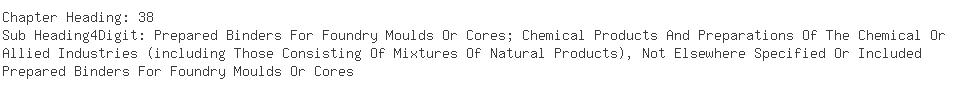 Chapter Heading: 38
Sub Heading4Digit: Prepared Binders For Foundry Moulds Or Cores; Chemical Products And Preparations Of The Chemical Or Allied Industries (including Those Consisting Of Mixtures Of Natural Products), Not Elsewhere Specified Or Included
Prepared Binders For Foundry Moulds Or Cores